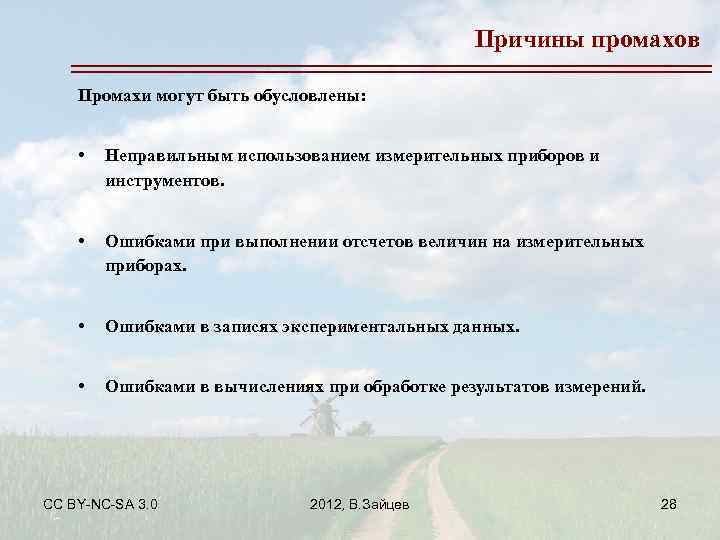 Причины промахов

Промахи могут быть обусловлены:

• Неправильным использованием измерительных приборов и инструментов.

• Ошибками при выполнении отсчетов величин на измерительных приборах.

• Ошибками в записях экспериментальных данных.

• Ошибками в вычислениях при обработке результатов измерений.

CC BY-NC-SA 3.0

2012, В.Зайцев

28